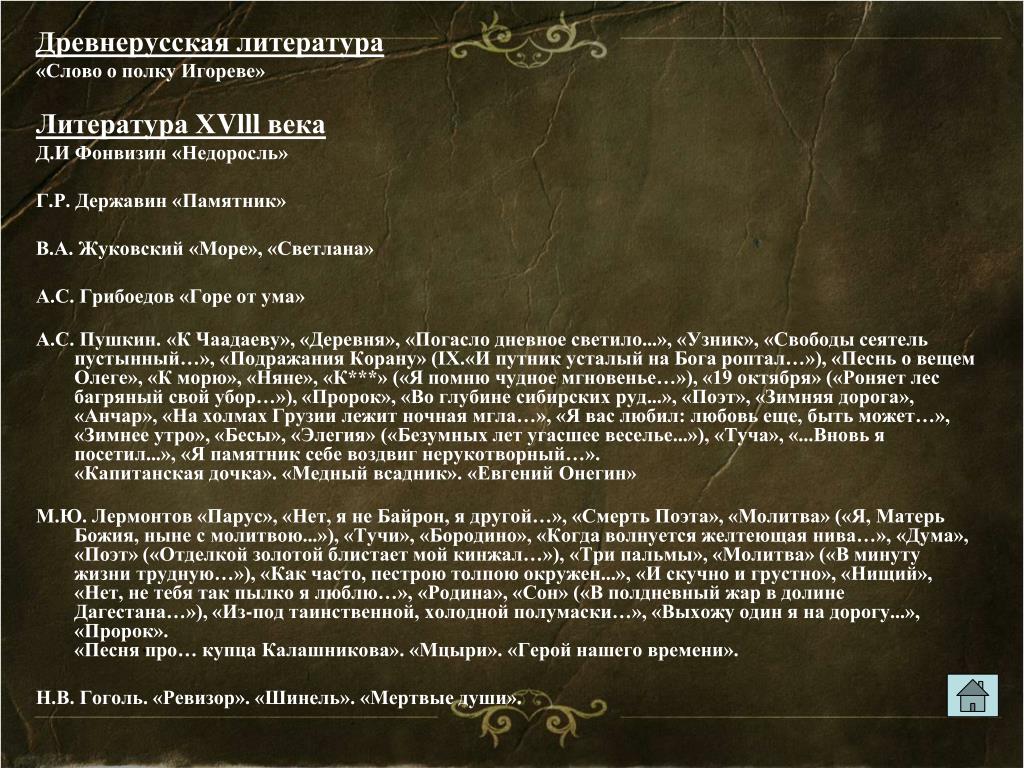 Древнерусская литература
«Слово о полку Игореве»

Литература XVlll века
Д.И Фонвизин «Недоросль»

Г.Р. Державин «Памятник»

В.А. Жуковский «Море», «Светлана»

А.С. Грибоедов «Горе от ума»

А.С. Пушкин. «К Чаадаеву», «Деревня», «Погасло дневное светило...», «Узник», «Свободы сеятель пустынный…», «Подражания Корану» (IX.«И путник усталый на Бога роптал…»), «Песнь о вещем Олеге», «К морю», «Няне», «К***» («Я помню чудное мгновенье…»), «19 октября» («Роняет лес багряный свой убор…»), «Пророк», «Во глубине сибирских руд...», «Поэт», «Зимняя дорога», «Анчар», «На холмах Грузии лежит ночная мгла…», «Я вас любил: любовь еще, быть может…», «Зимнее утро», «Бесы», «Элегия» («Безумных лет угасшее веселье...»), «Туча», «...Вновь я посетил...», «Я памятник себе воздвиг нерукотворный…».
«Капитанская дочка». «Медный всадник». «Евгений Онегин»

М.Ю. Лермонтов «Парус», «Нет, я не Байрон, я другой…», «Смерть Поэта», «Молитва» («Я, Матерь Божия, ныне с молитвою...»), «Тучи», «Бородино», «Когда волнуется желтеющая нива…», «Дума», «Поэт» («Отделкой золотой блистает мой кинжал…»), «Три пальмы», «Молитва» («В минуту жизни трудную…»), «Как часто, пестрою толпою окружен...», «И скучно и грустно», «Нищий», «Нет, не тебя так пылко я люблю…», «Родина», «Сон» («В полдневный жар в долине Дагестана…»), «Из-под таинственной, холодной полумаски…», «Выхожу один я на дорогу...», «Пророк».
«Песня про… купца Калашникова». «Мцыри». «Герой нашего времени».

Н.В. Гоголь. «Ревизор». «Шинель». «Мертвые души».